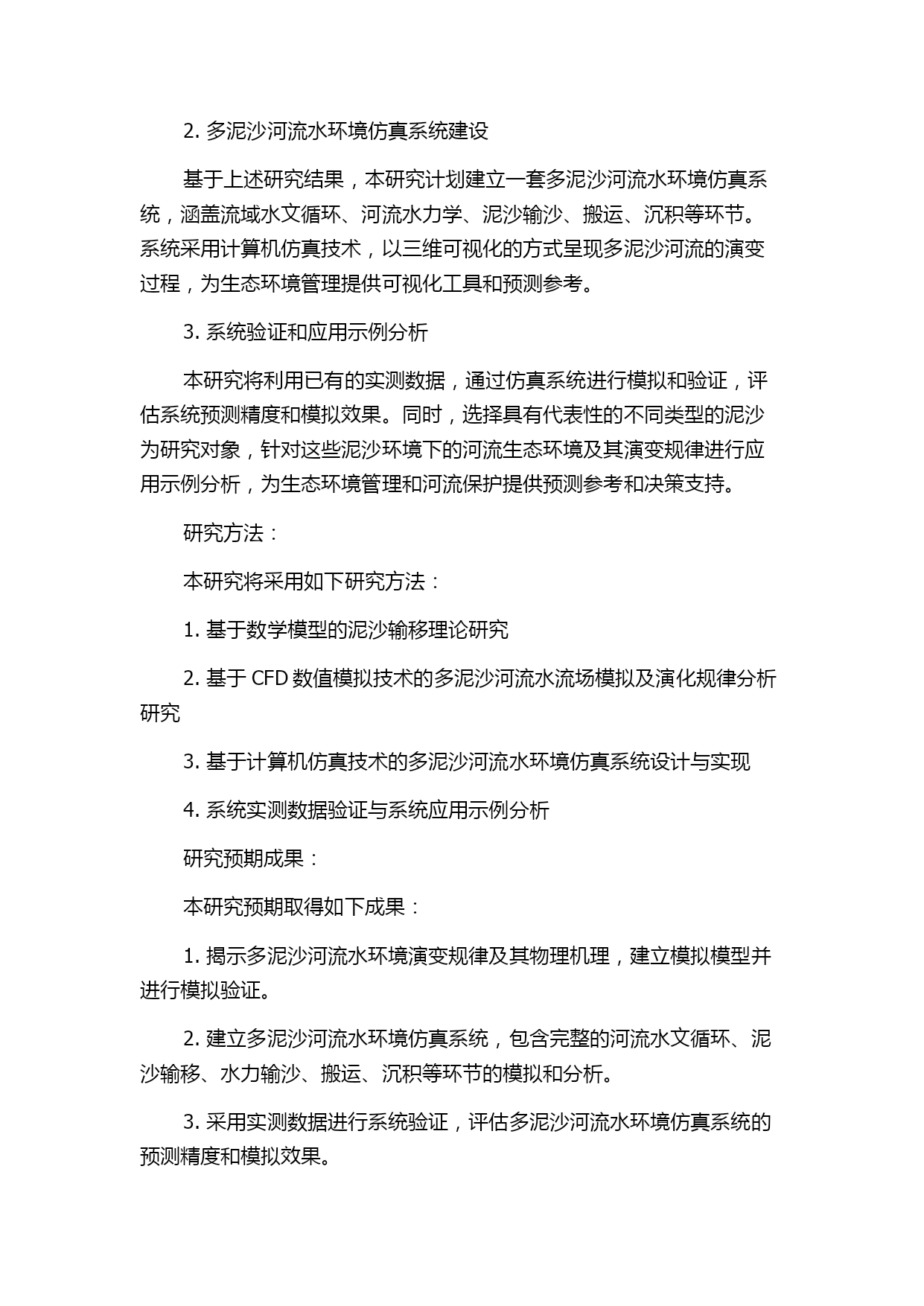 2. 多泥沙河流水环境仿真系统建设

基于上述研究结果，本研究计划建立一套多泥沙河流水环境仿真系统，涵盖流域水文循环、河流水力学、泥沙输沙、搬运、沉积等环节。系统采用计算机仿真技术，以三维可视化的方式呈现多泥沙河流的演变过程，为生态环境管理提供可视化工具和预测参考。

3. 系统验证和应用示例分析

本研究将利用已有的实测数据，通过仿真系统进行模拟和验证，评估系统预测精度和模拟效果。同时，选择具有代表性的不同类型的泥沙为研究对象，针对这些泥沙环境下的河流生态环境及其演变规律进行应用示例分析，为生态环境管理和河流保护提供预测参考和决策支持。

研究方法：

本研究将采用如下研究方法：

1. 基于数学模型的泥沙输移理论研究

2. 基于 CFD 数值模拟技术的多泥沙河流水流场模拟及演化规律分析研究

3. 基于计算机仿真技术的多泥沙河流水环境仿真系统设计与实现

4. 系统实测数据验证与系统应用示例分析

研究预期成果：

本研究预期取得如下成果：

1. 揭示多泥沙河流水环境演变规律及其物理机理，建立模拟模型并进行模拟验证。

2. 建立多泥沙河流水环境仿真系统，包含完整的河流水文循环、泥沙输移、水力输沙、搬运、沉积等环节的模拟和分析。

3. 采用实测数据进行系统验证，评估多泥沙河流水环境仿真系统的预测精度和模拟效果。